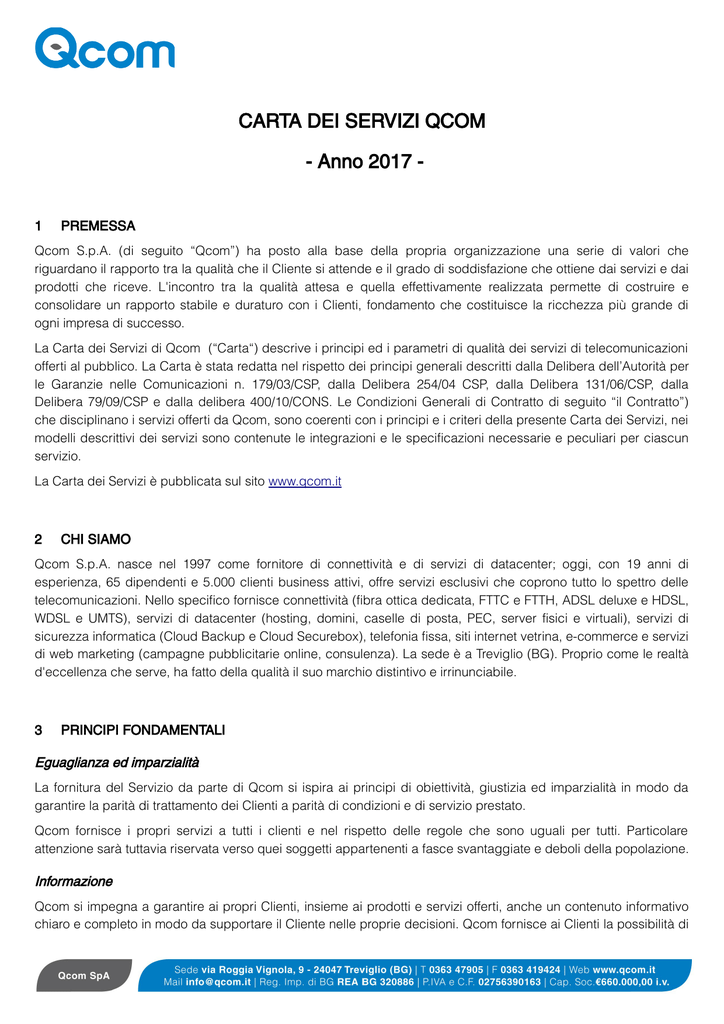 Qcom

CARTA DEI SERVIZI QCOM

- Anno 2017 -

1 PREMESSA

Qcom S.p.A. (di seguito “Qcom”) ha posto alla base della propria organizzazione una serie di valori che riguardano il rapporto tra la qualità che il Cliente si attende e il grado di soddisfazione che ottiene dai servizi e dai prodotti che riceve. L'incontro tra la qualità attesa e quella effettivamente realizzata permette di costruire e consolidare un rapporto stabile e duraturo con i Clienti, fondamento che costituisce la ricchezza più grande di ogni impresa di successo.

La Carta dei Servizi di Qcom (“Carta“) descrive i principi ed i parametri di qualità dei servizi di telecomunicazioni offerti al pubblico. La Carta è stata redatta nel rispetto dei principi generali descritti dalla Delibera dell'Autorità per le Garanzie nelle Comunicazioni n. 179/03/CSP, dalla Delibera 254/04 CSP, dalla Delibera 131/06/CSP, dalla Delibera 79/09/CSP e dalla delibera 400/10/CONS. Le Condizioni Generali di Contratto di seguito “il Contratto”) che disciplinano i servizi offerti da Qcom, sono coerenti con i principi e i criteri della presente Carta dei Servizi, nei modelli descrittivi dei servizi sono contenute le integrazioni e le specificazioni necessarie e peculiari per ciascun servizio.

La Carta dei Servizi è pubblicata sul sito www.qcom.it

2 CHI SIAMO

Qcom S.p.A. nasce nel 1997 come fornitore di connettività e di servizi di datacenter; oggi, con 19 anni di esperienza, 65 dipendenti e 5.000 clienti business attivi, offre servizi esclusivi che coprono tutto lo spettro delle telecomunicazioni. Nello specifico fornisce connettività (fibra ottica dedicata, FTTC e FTTH, ADSL deluxe e HDSL, WDSL e UMTS), servizi di datacenter (hosting, domini, caselle di posta, PEC, server fisici e virtuali), servizi di sicurezza informatica (Cloud Backup e Cloud Securebox), telefonia fissa, siti internet vetrina, e-commerce e servizi di web marketing (campagne pubblicitarie online, consulenza). La sede è a Treviglio (BG). Proprio come le realtà d'eccellenza che serve, ha fatto della qualità il suo marchio distintivo e irrinunciabile.

3 PRINCIPI FONDAMENTALI

Eguaglianza ed imparzialità

La fornitura del Servizio da parte di Qcom si ispira ai principi di obiettività, giustizia ed imparzialità in modo da garantire la parità di trattamento dei Clienti a parità di condizioni e di servizio prestato.

Qcom fornisce i propri servizi a tutti i clienti e nel rispetto delle regole che sono uguali per tutti. Particolare attenzione sarà tuttavia riservata verso quei soggetti appartenenti a fasce svantaggiate e deboli della popolazione.

Informazione

Qcom si impegna a garantire ai propri Clienti, insieme ai prodotti e servizi offerti, anche un contenuto informativo chiaro e completo in modo da supportare il Cliente nelle proprie decisioni. Qcom fornisce ai Clienti la possibilità di

Qcom SpA

Sede via Roggia Vignola, 9 - 24047 Treviglio (BG) | T 0363 47905 | F 0363 419424 | Web www.qcom.it
Mail info@qcom.it | Reg. Imp. di BG REA BG 320886 | P.IVA e C.F. 02756390163 | Cap. Soc.€660.000,00 i.v.